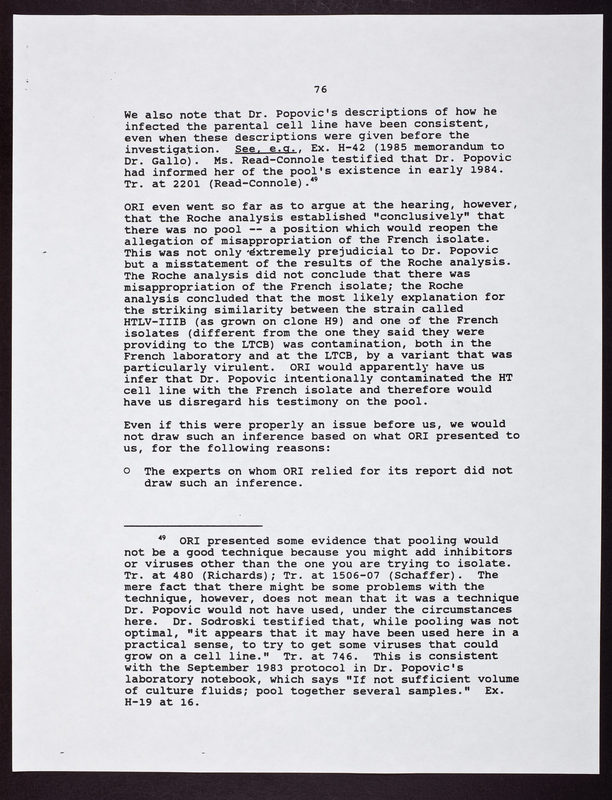 76

We also note that Dr. Popovic's descriptions of how he infected the parental cell line have been consistent, even when these descriptions were given before the investigation. See, e.g., Ex. H-42 (1985 memorandum to Dr. Gallo). Ms. Read-Connole testified that Dr. Popovic had informed her of the pool's existence in early 1984. Tr. at 2201 (Read-Connole).$^{49}$

ORI even went so far as to argue at the hearing, however, that the Roche analysis established "conclusively" that there was no pool -- a position which would reopen the allegation of misappropriation of the French isolate. This was not only extremely prejudicial to Dr. Popovic but a misstatement of the results of the Roche analysis. The Roche analysis did not conclude that there was misappropriation of the French isolate; the Roche analysis concluded that the most likely explanation for the striking similarity between the strain called HTLV-IIIB (as grown on clone H9) and one of the French isolates (different from the one they said they were providing to the LTCB) was contamination, both in the French laboratory and at the LTCB, by a variant that was particularly virulent. ORI would apparently have us infer that Dr. Popovic intentionally contaminated the HT cell line with the French isolate and therefore would have us disregard his testimony on the pool.

Even if this were properly an issue before us, we would not draw such an inference based on what ORI presented to us, for the following reasons:

o The experts on whom ORI relied for its report did not draw such an inference.

$^{49}$ ORI presented some evidence that pooling would not be a good technique because you might add inhibitors or viruses other than the one you are trying to isolate. Tr. at 480 (Richards); Tr. at 1506-07 (Schaffer). The mere fact that there might be some problems with the technique, however, does not mean that it was a technique Dr. Popovic would not have used, under the circumstances here. Dr. Sodroski testified that, while pooling was not optimal, "it appears that it may have been used here in a practical sense, to try to get some viruses that could grow on a cell line." Tr. at 746. This is consistent with the September 1983 protocol in Dr. Popovic's laboratory notebook, which says "If not sufficient volume of culture fluids; pool together several samples." Ex. H-19 at 16.